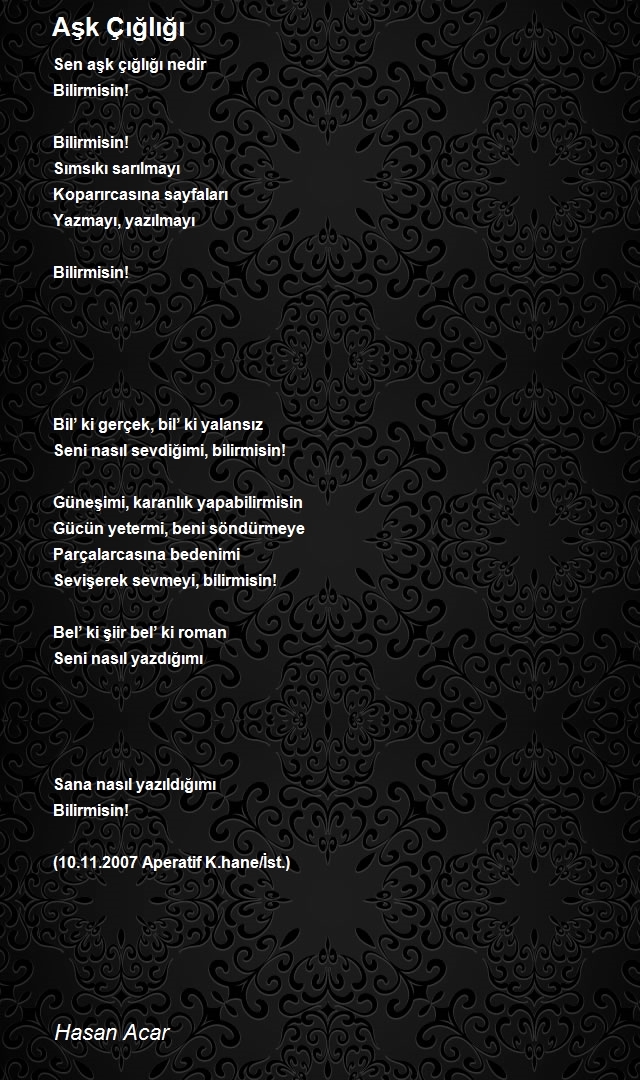 Aşk Çığlığı

Sen aşk çığlığı nedir
Bilirmisin!

Bilirmisin!
Sımsıkı sarılmayı
Koparırcasına sayfaları
Yazmayı, yazılmayı

Bilirmisin!

Bil' ki gerçek, bil' ki yalansız
Seni nasıl sevdiğimi, bilirmisin!

Güneşimi, karanlık yapabilirmisin
Gücün yetermi, beni söndürmeye
Parçalarcasına bedenimi
Sevişerek sevmeyi, bilirmisin!

Bel' ki şiir bel' ki roman
Seni nasıl yazdığımı

Sana nasıl yazıldığımı
Bilirmisin!

(10.11.2007 Aperatif K.hane/İst.)

Hasan Acar